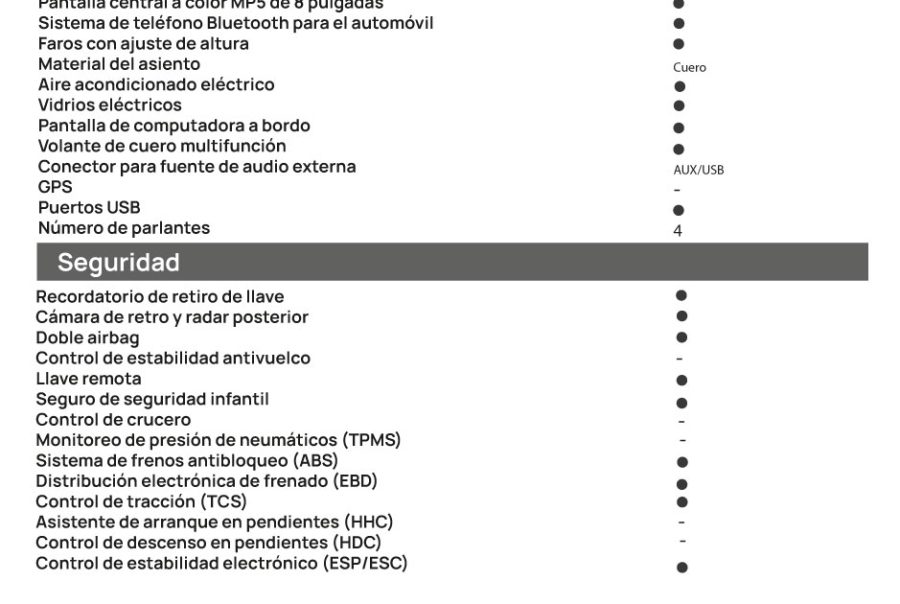 | | |
|---|---|
| Pantalla central a color MP5 de 8 pulgadas | ● |
| Sistema de teléfono Bluetooth para el automóvil | ● |
| Faros con ajuste de altura | ● |
| Material del asiento | Cuero |
| Aire acondicionado eléctrico | ● |
| Vidrios eléctricos | ● |
| Pantalla de computadora a bordo | ● |
| Volante de cuero multifunción | ● |
| Conector para fuente de audio externa | AUX/USB |
| GPS | - |
| Puertos USB | ● |
| Número de parlantes | 4 |

Seguridad

| | |
|---|---|
| Recordatorio de retiro de llave | ● |
| Cámara de retro y radar posterior | ● |
| Doble airbag | ● |
| Control de estabilidad antivuelco | - |
| Llave remota | ● |
| Seguro de seguridad infantil | ● |
| Control de crucero | - |
| Monitoreo de presión de neumáticos (TPMS) | - |
| Sistema de frenos antibloqueo (ABS) | ● |
| Distribución electrónica de frenado (EBD) | ● |
| Control de tracción (TCS) | ● |
| Asistente de arranque en pendientes (HHC) | - |
| Control de descenso en pendientes (HDC) | - |
| Control de estabilidad electrónico (ESP/ESC) | ● |